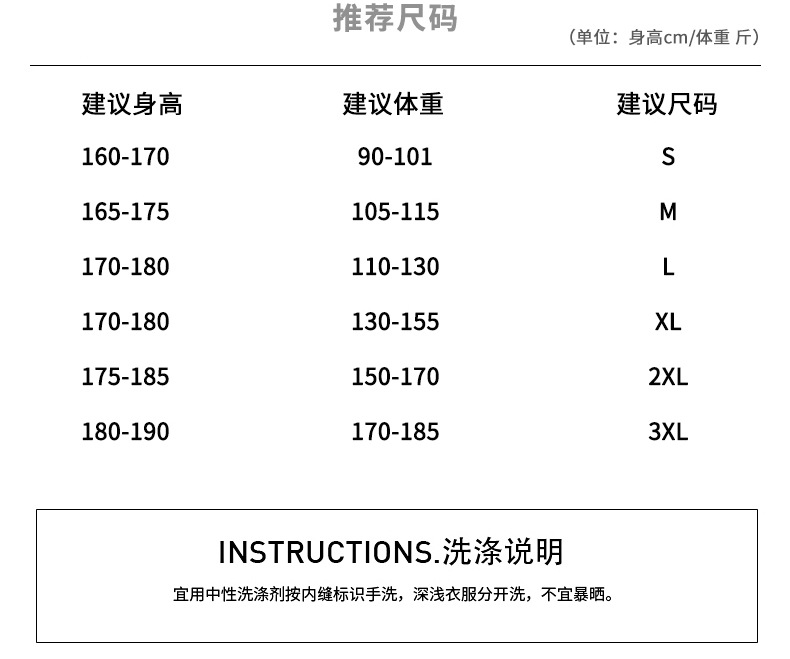 推荐尺码

（单位：身高cm/体重 斤）

| 建议身高 | 建议体重 | 建议尺码 |
|---|---|---|
| 160-170 | 90-101 | S |
| 165-175 | 105-115 | M |
| 170-180 | 110-130 | L |
| 170-180 | 130-155 | XL |
| 175-185 | 150-170 | 2XL |
| 180-190 | 170-185 | 3XL |

INSTRUCTIONS.洗涤说明

宜用中性洗涤剂按内缝标识手洗，深浅衣服分开洗，不宜暴晒。